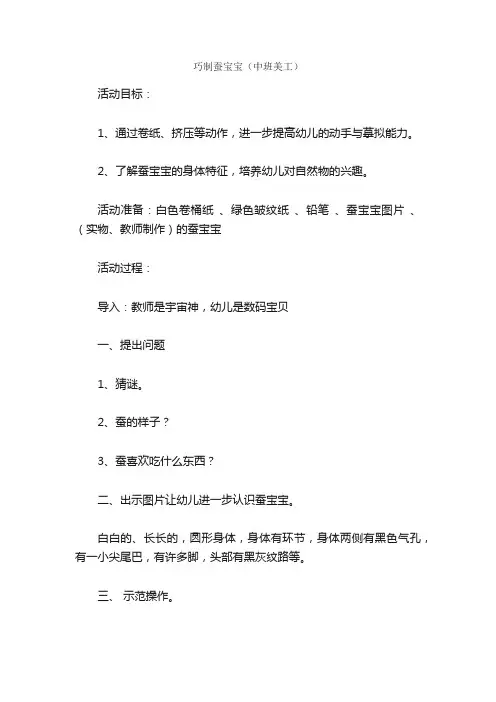 巧制蚕宝宝（中班美工）

活动目标：

1、通过卷纸、挤压等动作，进一步提高幼儿的动手与摹拟能力。

2、了解蚕宝宝的身体特征，培养幼儿对自然物的兴趣。

活动准备：白色卷桶纸 、绿色皱纹纸 、铅笔 、蚕宝宝图片 、（实物、教师制作）的蚕宝宝

活动过程：

导入：教师是宇宙神，幼儿是数码宝贝

一、提出问题

1、猜谜。

2、蚕的样子？

3、蚕喜欢吃什么东西？

二、出示图片让幼儿进一步认识蚕宝宝。

白白的、长长的，圆形身体，身体有环节，身体两侧有黑色气孔，有一小尖尾巴，有许多脚，头部有黑灰纹路等。

三、 示范操作。